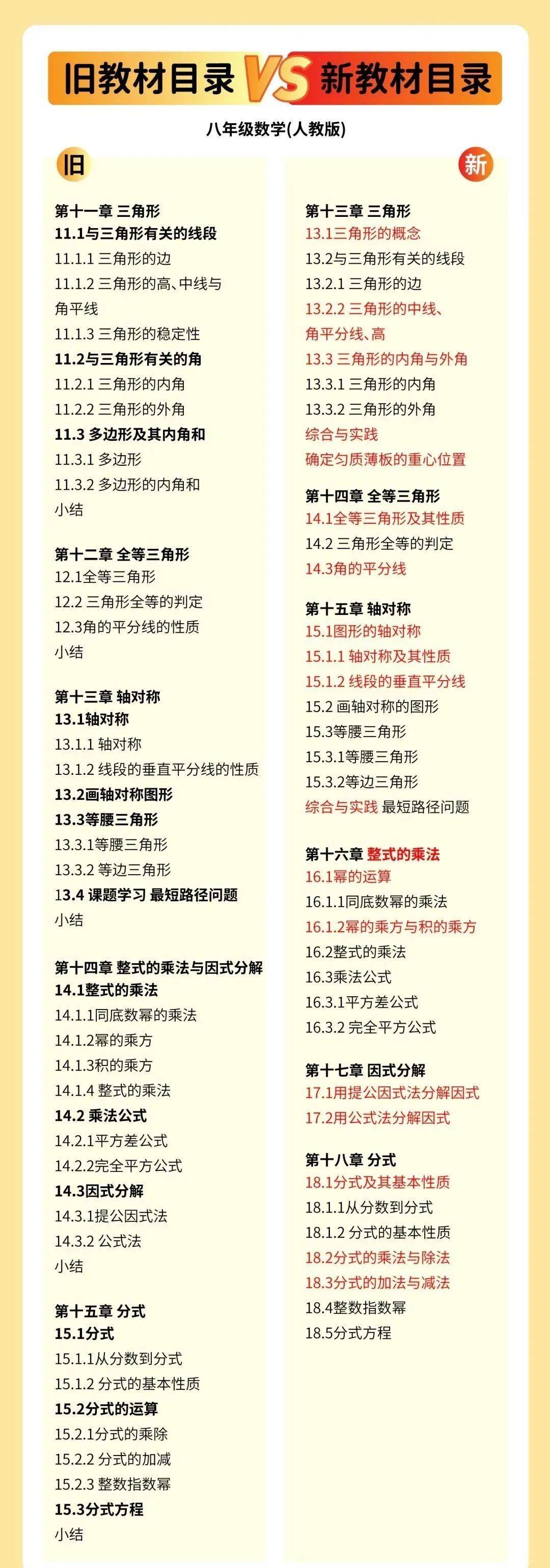 旧教材目录 VS 新教材目录

八年级数学(人教版)

旧

第十一章 三角形
11.1与三角形有关的线段
11.1.1 三角形的边
11.1.2 三角形的高、中线与角平线
11.1.3 三角形的稳定性
11.2与三角形有关的角
11.2.1 三角形的内角
11.2.2 三角形的外角
11.3 多边形及其内角和
11.3.1 多边形
11.3.2 多边形的内角和
小结

第十二章 全等三角形
12.1全等三角形
12.2 三角形全等的判定
12.3角的平分线的性质
小结

第十三章 轴对称
13.1轴对称
13.1.1 轴对称
13.1.2 线段的垂直平分线的性质
13.2画轴对称图形
13.3等腰三角形
13.3.1等腰三角形
13.3.2 等边三角形
13.4 课题学习 最短路径问题
小结

第十四章 整式的乘法与因式分解
14.1整式的乘法
14.1.1同底数幂的乘法
14.1.2幂的乘方
14.1.3积的乘方
14.1.4 整式的乘法
14.2 乘法公式
14.2.1平方差公式
14.2.2完全平方公式
14.3因式分解
14.3.1提公因式法
14.3.2 公式法
小结

第十五章 分式
15.1分式
15.1.1从分数到分式
15.1.2 分式的基本性质
15.2分式的运算
15.2.1分式的乘除
15.2.2 分式的加减
15.2.3 整数指数幂
15.3分式方程
小结

新

第十三章 三角形
13.1三角形的概念
13.2与三角形有关的线段
13.2.1 三角形的边
13.2.2 三角形的中线、角平分线、高
13.3 三角形的内角与外角
13.3.1 三角形的内角
13.3.2 三角形的外角
综合与实践
确定匀质薄板的重心位置

第十四章 全等三角形
14.1全等三角形及其性质
14.2 三角形全等的判定
14.3角的平分线

第十五章 轴对称
15.1图形的轴对称
15.1.1 轴对称及其性质
15.1.2 线段的垂直平分线
15.2 画轴对称的图形
15.3等腰三角形
15.3.1等腰三角形
15.3.2等边三角形
综合与实践 最短路径问题

第十六章 整式的乘法
16.1幂的运算
16.1.1同底数幂的乘法
16.1.2幂的乘方与积的乘方
16.2整式的乘法
16.3乘法公式
16.3.1平方差公式
16.3.2 完全平方公式

第十七章 因式分解
17.1用提公因式法分解因式
17.2用公式法分解因式

第十八章 分式
18.1分式及其基本性质
18.1.1从分数到分式
18.1.2 分式的基本性质
18.2分式的乘法与除法
18.3分式的加法与减法
18.4整数指数幂
18.5分式方程